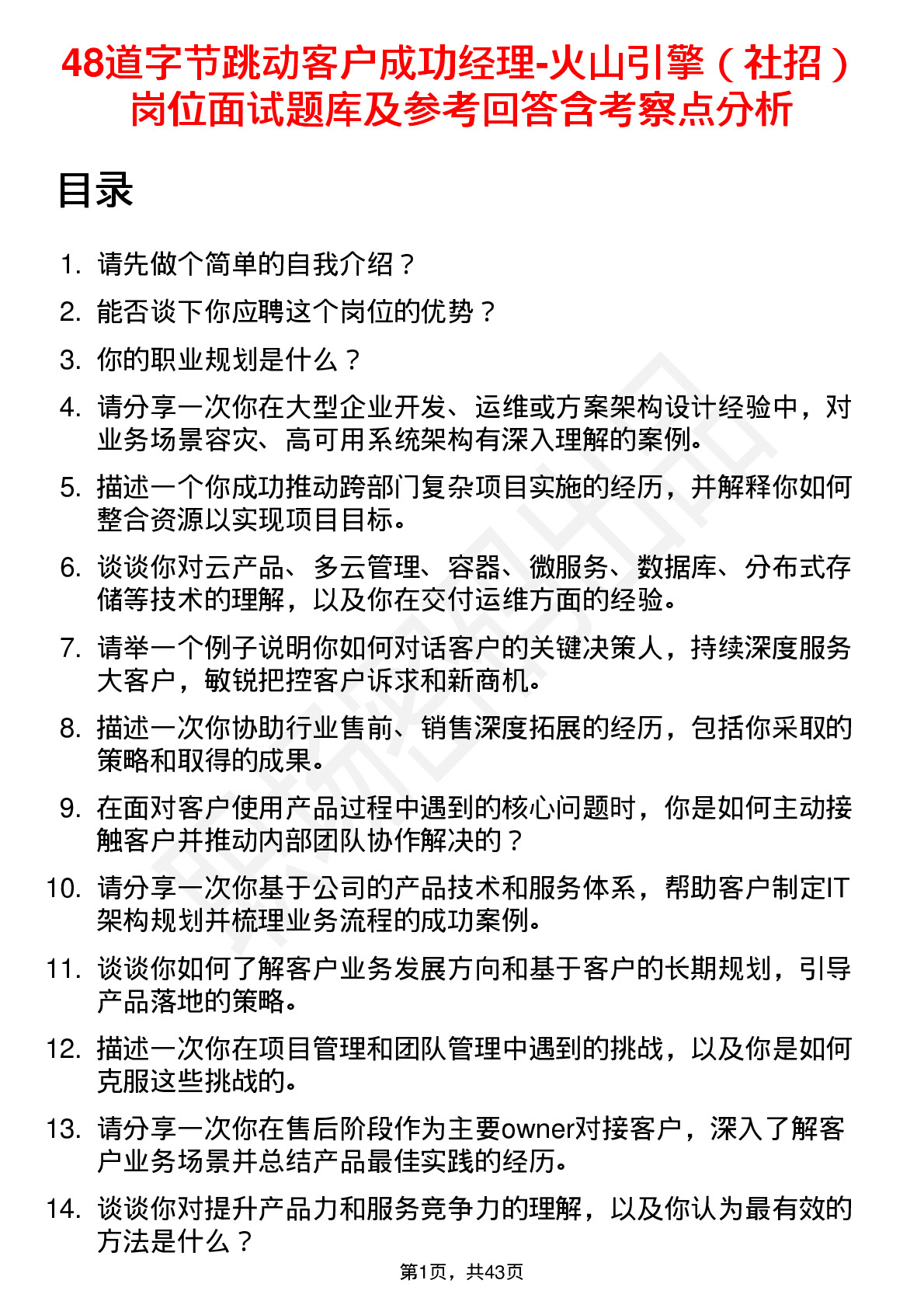 48道字节跳动客户成功经理-火山引擎（社招）岗位面试题库及参考回答含考察点分析

目录

1. 请先做个简单的自我介绍？
2. 能否谈下你应聘这个岗位的优势？
3. 你的职业规划是什么？
4. 请分享一次你在大型企业开发、运维或方案架构设计经验中，对业务场景容灾、高可用系统架构有深入理解的案例。
5. 描述一个你成功推动跨部门复杂项目实施的经历，并解释你如何整合资源以实现项目目标。
6. 谈谈你对云产品、多云管理、容器、微服务、数据库、分布式存储等技术的理解，以及你在交付运维方面的经验。
7. 请举一个例子说明你如何对话客户的关键决策人，持续深度服务大客户，敏锐把控客户诉求和新商机。
8. 描述一次你协助行业售前、销售深度拓展的经历，包括你采取的策略和取得的成果。
9. 在面对客户使用产品过程中遇到的核心问题时，你是如何主动接触客户并推动内部团队协作解决的？
10. 请分享一次你基于公司的产品技术和服务体系，帮助客户制定IT架构规划并梳理业务流程的成功案例。
11. 谈谈你如何了解客户业务发展方向和基于客户的长期规划，引导产品落地的策略。
12. 描述一次你在项目管理和团队管理中遇到的挑战，以及你是如何克服这些挑战的。
13. 请分享一次你在售后阶段作为主要owner对接客户，深入了解客户业务场景并总结产品最佳实践的经历。
14. 谈谈你对提升产品力和服务竞争力的理解，以及你认为最有效的方法是什么？

第1页，共43页